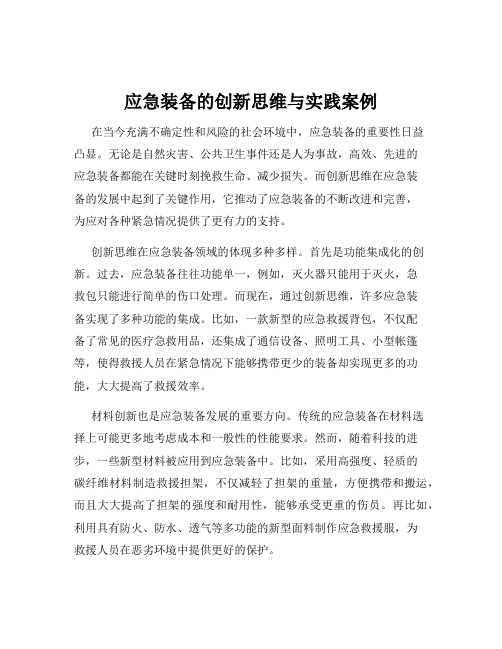 应急装备的创新思维与实践案例

在当今充满不确定性和风险的社会环境中，应急装备的重要性日益凸显。无论是自然灾害、公共卫生事件还是人为事故，高效、先进的应急装备都能在关键时刻挽救生命、减少损失。而创新思维在应急装备的发展中起到了关键作用，它推动了应急装备的不断改进和完善，为应对各种紧急情况提供了更有力的支持。

创新思维在应急装备领域的体现多种多样。首先是功能集成化的创新。过去，应急装备往往功能单一，例如，灭火器只能用于灭火，急救包只能进行简单的伤口处理。而现在，通过创新思维，许多应急装备实现了多种功能的集成。比如，一款新型的应急救援背包，不仅配备了常见的医疗急救用品，还集成了通信设备、照明工具、小型帐篷等，使得救援人员在紧急情况下能够携带更少的装备却实现更多的功能，大大提高了救援效率。

材料创新也是应急装备发展的重要方向。传统的应急装备在材料选择上可能更多地考虑成本和一般性的性能要求。然而，随着科技的进步，一些新型材料被应用到应急装备中。比如，采用高强度、轻质的碳纤维材料制造救援担架，不仅减轻了担架的重量，方便携带和搬运，而且大大提高了担架的强度和耐用性，能够承受更重的伤员。再比如，利用具有防火、防水、透气等多功能的新型面料制作应急救援服，为救援人员在恶劣环境中提供更好的保护。